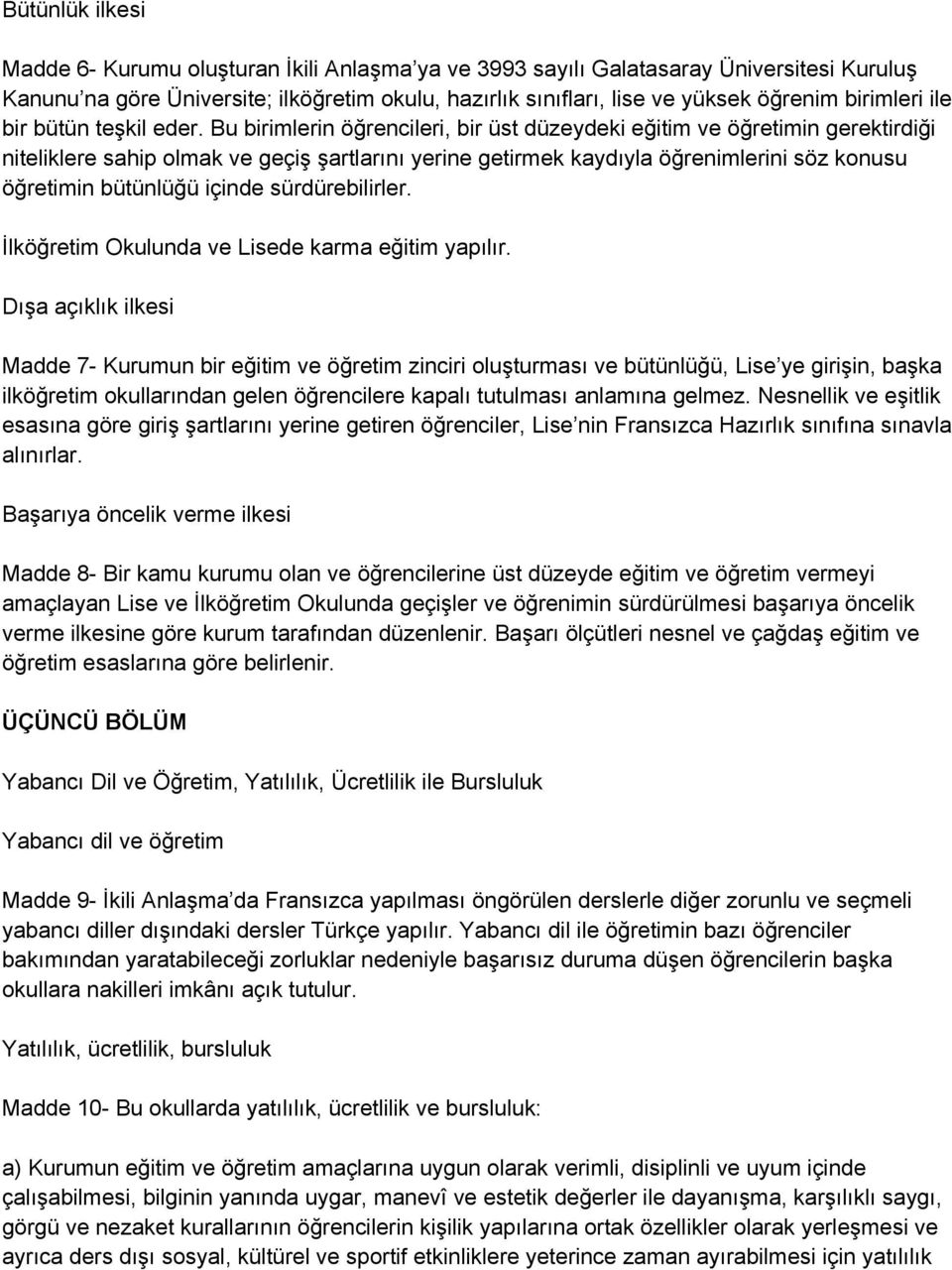 Bütünlük ilkesi

Madde 6- Kurumu oluşturan İkili Anlaşma'ya ve 3993 sayılı Galatasaray Üniversitesi Kuruluş Kanunu'na göre Üniversite; ilköğretim okulu, hazırlık sınıfları, lise ve yüksek öğrenim birimleri ile bir bütün teşkil eder. Bu birimlerin öğrencileri, bir üst düzeydeki eğitim ve öğretimin gerektirdiği niteliklere sahip olmak ve geçiş şartlarını yerine getirmek kaydıyla öğrenimlerini söz konusu öğretimin bütünlüğü içinde sürdürebilirler.

İlköğretim Okulunda ve Lisede karma eğitim yapılır.

Dışa açıklık ilkesi

Madde 7- Kurumun bir eğitim ve öğretim zinciri oluşturması ve bütünlüğü, Lise'ye girişin, başka ilköğretim okullarından gelen öğrencilere kapalı tutulması anlamına gelmez. Nesnellik ve eşitlik esasına göre giriş şartlarını yerine getiren öğrenciler, Lise'nin Fransızca Hazırlık sınıfına sınavla alınırlar.

Başarıya öncelik verme ilkesi

Madde 8- Bir kamu kurumu olan ve öğrencilerine üst düzeyde eğitim ve öğretim vermeyi amaçlayan Lise ve İlköğretim Okulunda geçişler ve öğrenimin sürdürülmesi başarıya öncelik verme ilkesine göre kurum tarafından düzenlenir. Başarı ölçütleri nesnel ve çağdaş eğitim ve öğretim esaslarına göre belirlenir.

ÜÇÜNCÜ BÖLÜM

Yabancı Dil ve Öğretim, Yatılılık, Ücretlilik ile Bursluluk

Yabancı dil ve öğretim

Madde 9- İkili Anlaşma'da Fransızca yapılması öngörülen derslerle diğer zorunlu ve seçmeli yabancı diller dışındaki dersler Türkçe yapılır. Yabancı dil ile öğretimin bazı öğrenciler bakımından yaratabileceği zorluklar nedeniyle başarısız duruma düşen öğrencilerin başka okullara nakilleri imkânı açık tutulur.

Yatılılık, ücretlilik, bursluluk

Madde 10- Bu okullarda yatılılık, ücretlilik ve bursluluk:

a) Kurumun eğitim ve öğretim amaçlarına uygun olarak verimli, disiplinli ve uyum içinde çalışabilmesi, bilginin yanında uygar, manevî ve estetik değerler ile dayanışma, karşılıklı saygı, görgü ve nezaket kurallarının öğrencilerin kişilik yapılarına ortak özellikler olarak yerleşmesi ve ayrıca ders dışı sosyal, kültürel ve sportif etkinliklere yeterince zaman ayırabilmesi için yatılılık